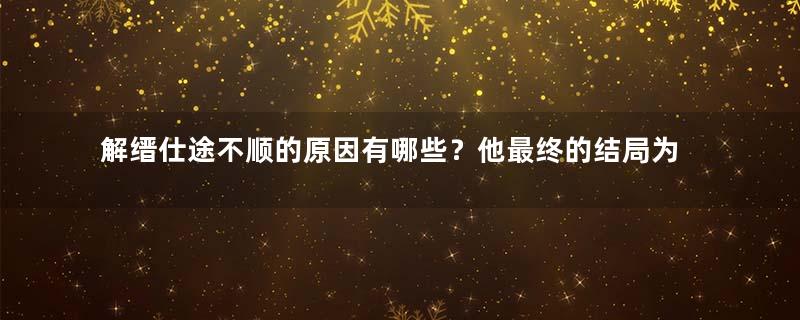 解缙仕途不顺的原因有哪些？他最终的结局为